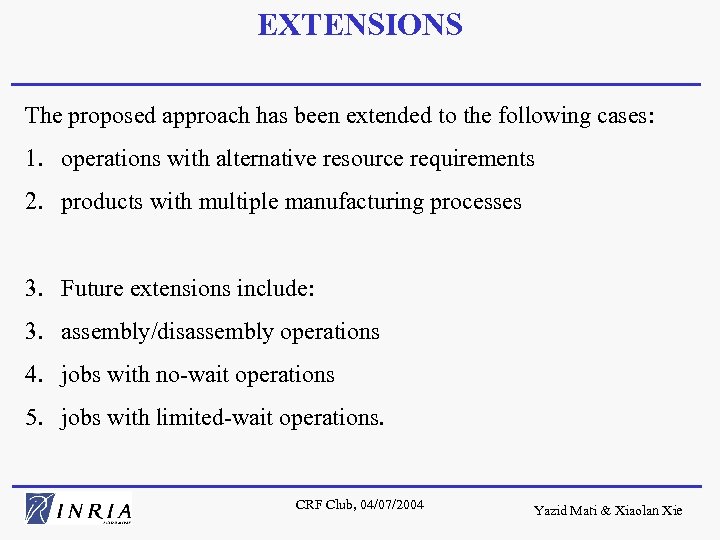 EXTENSIONS

The proposed approach has been extended to the following cases:

1. operations with alternative resource requirements

2. products with multiple manufacturing processes

3. Future extensions include:

3. assembly/disassembly operations

4. jobs with no-wait operations

5. jobs with limited-wait operations.

INRIA

CRF Club, 04/07/2004

Yazid Mati & Xiaolan Xie